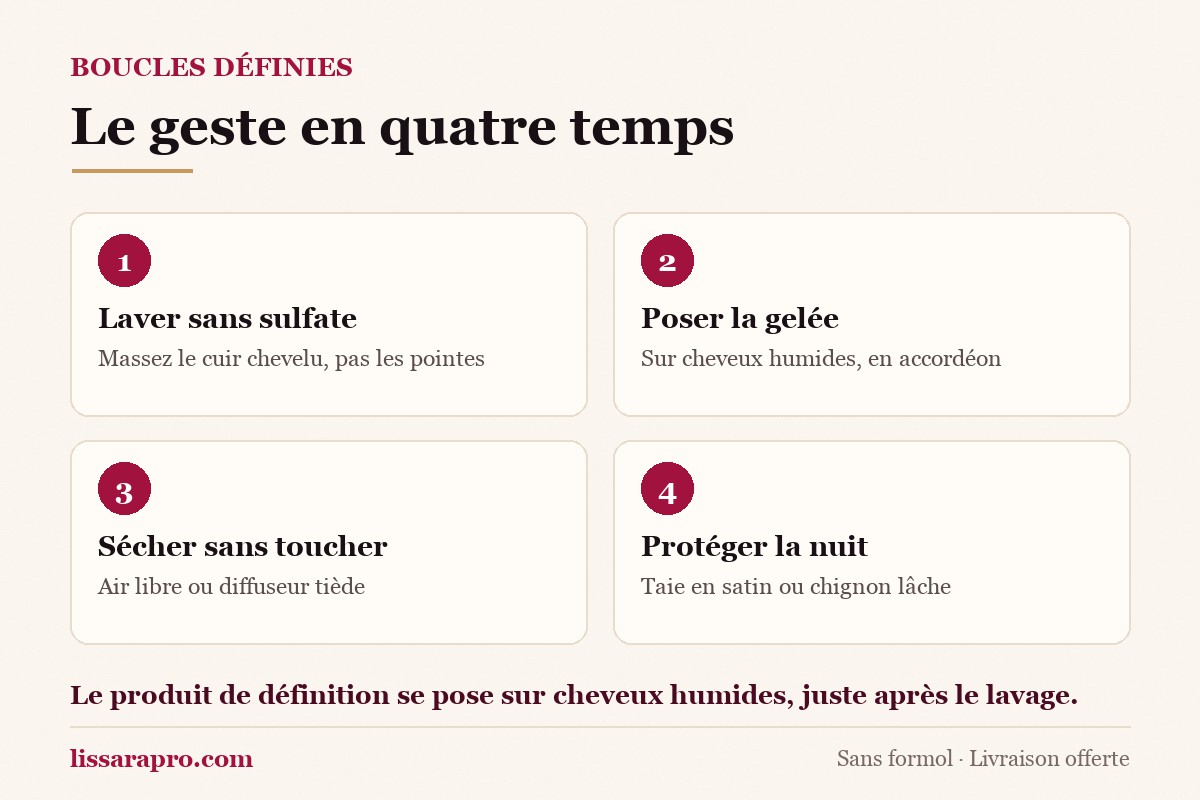 BOUCLES DÉFINIES

Le geste en quatre temps

1

Laver sans sulfate

Massez le cuir chevelu, pas les pointes

2

Poser la gelée

Sur cheveux humides, en accordéon

3

Sécher sans toucher

Air libre ou diffuseur tiède

4

Protéger la nuit

Taie en satin ou chignon lâche

Le produit de définition se pose sur cheveux humides, juste après le lavage.

lissarapro.com

Sans formol · Livraison offerte